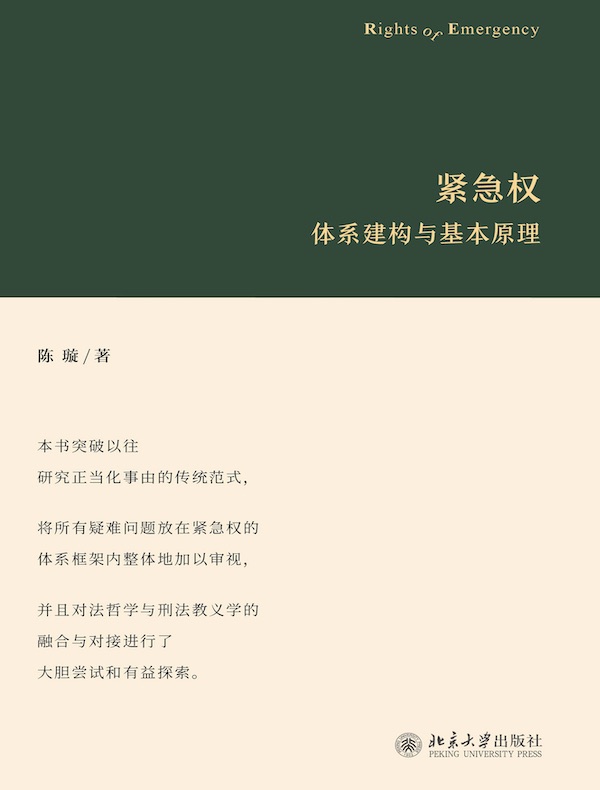 Rights of Emergency

紧急权
体系建构与基本原理

陈 璇 / 著

本书突破以往
研究正当化事由的传统范式，

将所有疑难问题放在紧急权的
体系框架内整体地加以审视，

并且对法哲学与刑法教义学的
融合与对接进行了
大胆尝试和有益探索。

北京大学出版社
PEKING UNIVERSITY PRESS